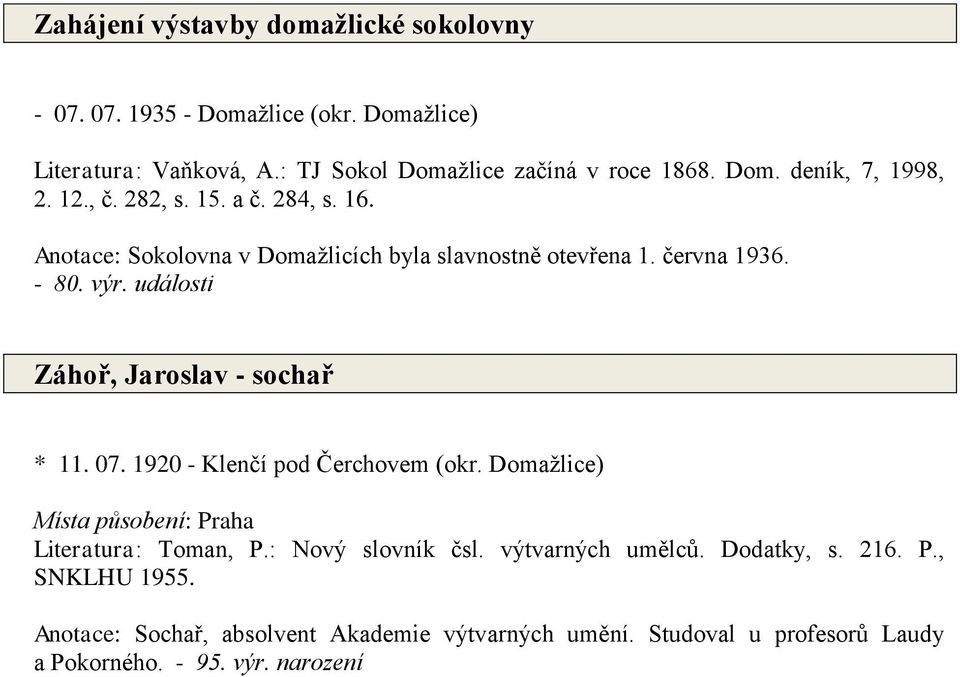 Zahájení výstavby domažlické sokolovny

- 07. 07. 1935 - Domažlice (okr. Domažlice)

Literatura: Vaňková, A.: TJ Sokol Domažlice začíná v roce 1868. Dom. deník, 7, 1998, 2. 12., č. 282, s. 15. a č. 284, s. 16.

Anotace: Sokolovna v Domažlicích byla slavnostně otevřena 1. června 1936.
- 80. výr. události

Záhoř, Jaroslav - sochař

* 11. 07. 1920 - Klenčí pod Čerchovem (okr. Domažlice)

Místa působení: Praha
Literatura: Toman, P.: Nový slovník čsl. výtvarných umělců. Dodatky, s. 216. P., SNKLHU 1955.

Anotace: Sochař, absolvent Akademie výtvarných umění. Studoval u profesorů Laudy a Pokorného. - 95. výr. narození